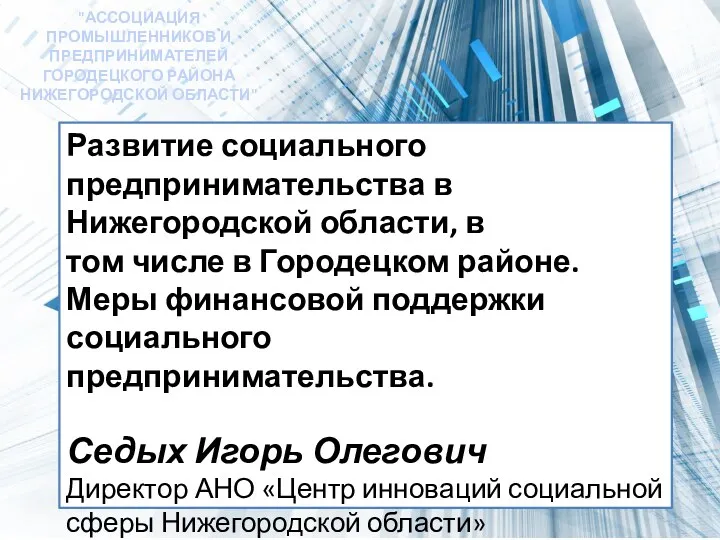 "АССОЦИАЦИЯ ПРОМЫШЛЕННИКОВ И ПРЕДПРИНИМАТЕЛЕЙ ГОРОДЕЦКОГО РАЙОНА НИЖЕГОРОДСКОЙ ОБЛАСТИ"

Развитие социального предпринимательства в Нижегородской области, в том числе в Городецком районе. Меры финансовой поддержки социального предпринимательства.

Седых Игорь Олегович
Директор АНО «Центр инноваций социальной сферы Нижегородской области»